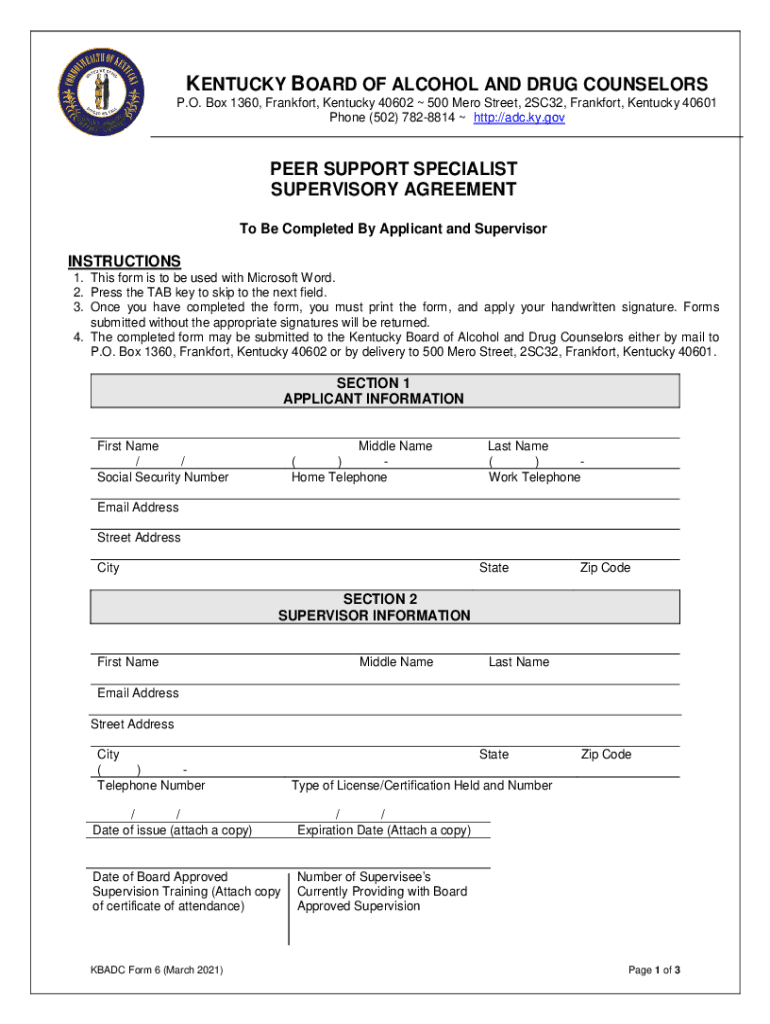 KENTUCKY BOARD OF ALCOHOL AND DRUG COUNSELORS
P.O. Box 1360, Frankfort, Kentucky 40602 ~ 500 Mero Street, 2SC32, Frankfort, Kentucky 40601
Phone (502) 782-8814 ~ http://adc.ky.gov

PEER SUPPORT SPECIALIST
SUPERVISORY AGREEMENT

To Be Completed By Applicant and Supervisor

INSTRUCTIONS
1. This form is to be used with Microsoft Word.
2. Press the TAB key to skip to the next field.
3. Once you have completed the form, you must print the form, and apply your handwritten signature. Forms submitted without the appropriate signatures will be returned.
4. The completed form may be submitted to the Kentucky Board of Alcohol and Drug Counselors either by mail to P.O. Box 1360, Frankfort, Kentucky 40602 or by delivery to 500 Mero Street, 2SC32, Frankfort, Kentucky 40601.

SECTION 1
APPLICANT INFORMATION

First Name Middle Name Last Name
/ / ( ) - ( ) -
Social Security Number Home Telephone Work Telephone
Email Address
Street Address
City State Zip Code

SECTION 2
SUPERVISOR INFORMATION

First Name Middle Name Last Name
Email Address
Street Address
City State Zip Code
( ) -
Telephone Number Type of License/Certification Held and Number
/ / / /
Date of issue (attach a copy) Expiration Date (Attach a copy)

Date of Board Approved Supervision Training (Attach copy of certificate of attendance)
Number of Supervisee's Currently Providing with Board Approved Supervision

KBADC Form 6 (March 2021)
Page 1 of 3